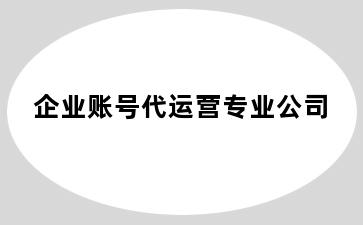 企业账号代运营专业公司